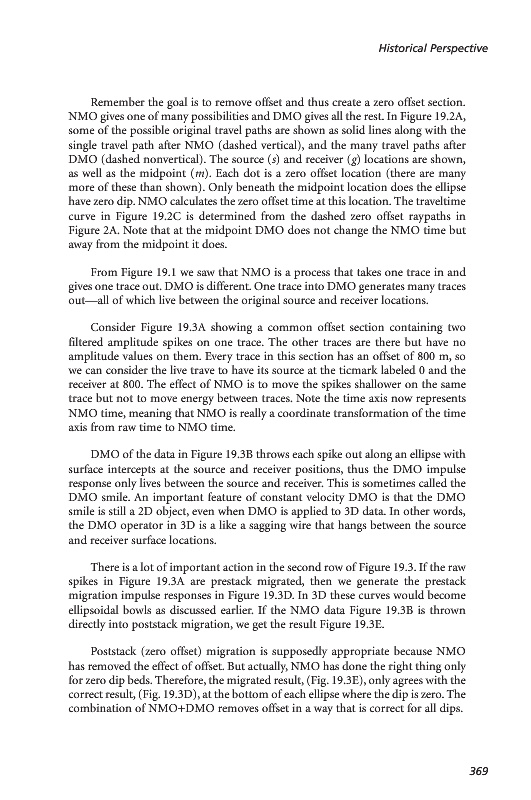 Historical Perspective

Remember the goal is to remove offset and thus create a zero offset section. NMO gives one of many possibilities and DMO gives all the rest. In Figure 19.2A, some of the possible original travel paths are shown as solid lines along with the single travel path after NMO (dashed vertical), and the many travel paths after DMO (dashed nonvertical). The source ($s$) and receiver ($g$) locations are shown, as well as the midpoint ($m$). Each dot is a zero offset location (there are many more of these than shown). Only beneath the midpoint location does the ellipse have zero dip. NMO calculates the zero offset time at this location. The traveltime curve in Figure 19.2C is determined from the dashed zero offset raypaths in Figure 2A. Note that at the midpoint DMO does not change the NMO time but away from the midpoint it does.

From Figure 19.1 we saw that NMO is a process that takes one trace in and gives one trace out. DMO is different. One trace into DMO generates many traces out—all of which live between the original source and receiver locations.

Consider Figure 19.3A showing a common offset section containing two filtered amplitude spikes on one trace. The other traces are there but have no amplitude values on them. Every trace in this section has an offset of 800 m, so we can consider the live trave to have its source at the ticmark labeled 0 and the receiver at 800. The effect of NMO is to move the spikes shallower on the same trace but not to move energy between traces. Note the time axis now represents NMO time, meaning that NMO is really a coordinate transformation of the time axis from raw time to NMO time.

DMO of the data in Figure 19.3B throws each spike out along an ellipse with surface intercepts at the source and receiver positions, thus the DMO impulse response only lives between the source and receiver. This is sometimes called the DMO smile. An important feature of constant velocity DMO is that the DMO smile is still a 2D object, even when DMO is applied to 3D data. In other words, the DMO operator in 3D is a like a sagging wire that hangs between the source and receiver surface locations.

There is a lot of important action in the second row of Figure 19.3. If the raw spikes in Figure 19.3A are prestack migrated, then we generate the prestack migration impulse responses in Figure 19.3D. In 3D these curves would become ellipsoidal bowls as discussed earlier. If the NMO data Figure 19.3B is thrown directly into poststack migration, we get the result Figure 19.3E.

Poststack (zero offset) migration is supposedly appropriate because NMO has removed the effect of offset. But actually, NMO has done the right thing only for zero dip beds. Therefore, the migrated result, (Fig. 19.3E), only agrees with the correct result, (Fig. 19.3D), at the bottom of each ellipse where the dip is zero. The combination of NMO+DMO removes offset in a way that is correct for all dips.

369